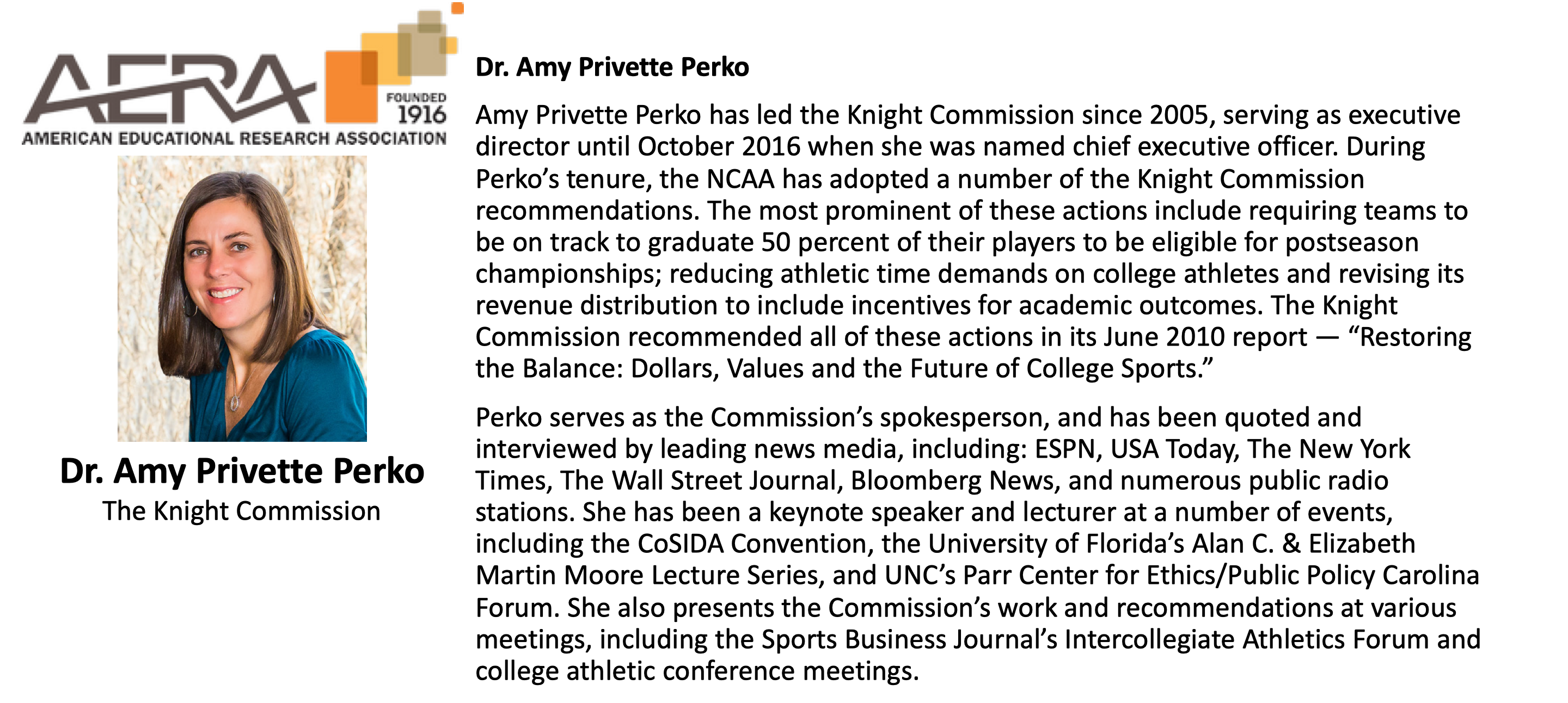 AERA
FOUNDED
1916
AMERICAN EDUCATIONAL RESEARCH ASSOCIATION

Dr. Amy Privette Perko
The Knight Commission

Dr. Amy Privette Perko

Amy Privette Perko has led the Knight Commission since 2005, serving as executive director until October 2016 when she was named chief executive officer. During Perko's tenure, the NCAA has adopted a number of the Knight Commission recommendations. The most prominent of these actions include requiring teams to be on track to graduate 50 percent of their players to be eligible for postseason championships; reducing athletic time demands on college athletes and revising its revenue distribution to include incentives for academic outcomes. The Knight Commission recommended all of these actions in its June 2010 report — "Restoring the Balance: Dollars, Values and the Future of College Sports."

Perko serves as the Commission's spokesperson, and has been quoted and interviewed by leading news media, including: ESPN, USA Today, The New York Times, The Wall Street Journal, Bloomberg News, and numerous public radio stations. She has been a keynote speaker and lecturer at a number of events, including the CoSIDA Convention, the University of Florida's Alan C. & Elizabeth Martin Moore Lecture Series, and UNC's Parr Center for Ethics/Public Policy Carolina Forum. She also presents the Commission's work and recommendations at various meetings, including the Sports Business Journal's Intercollegiate Athletics Forum and college athletic conference meetings.